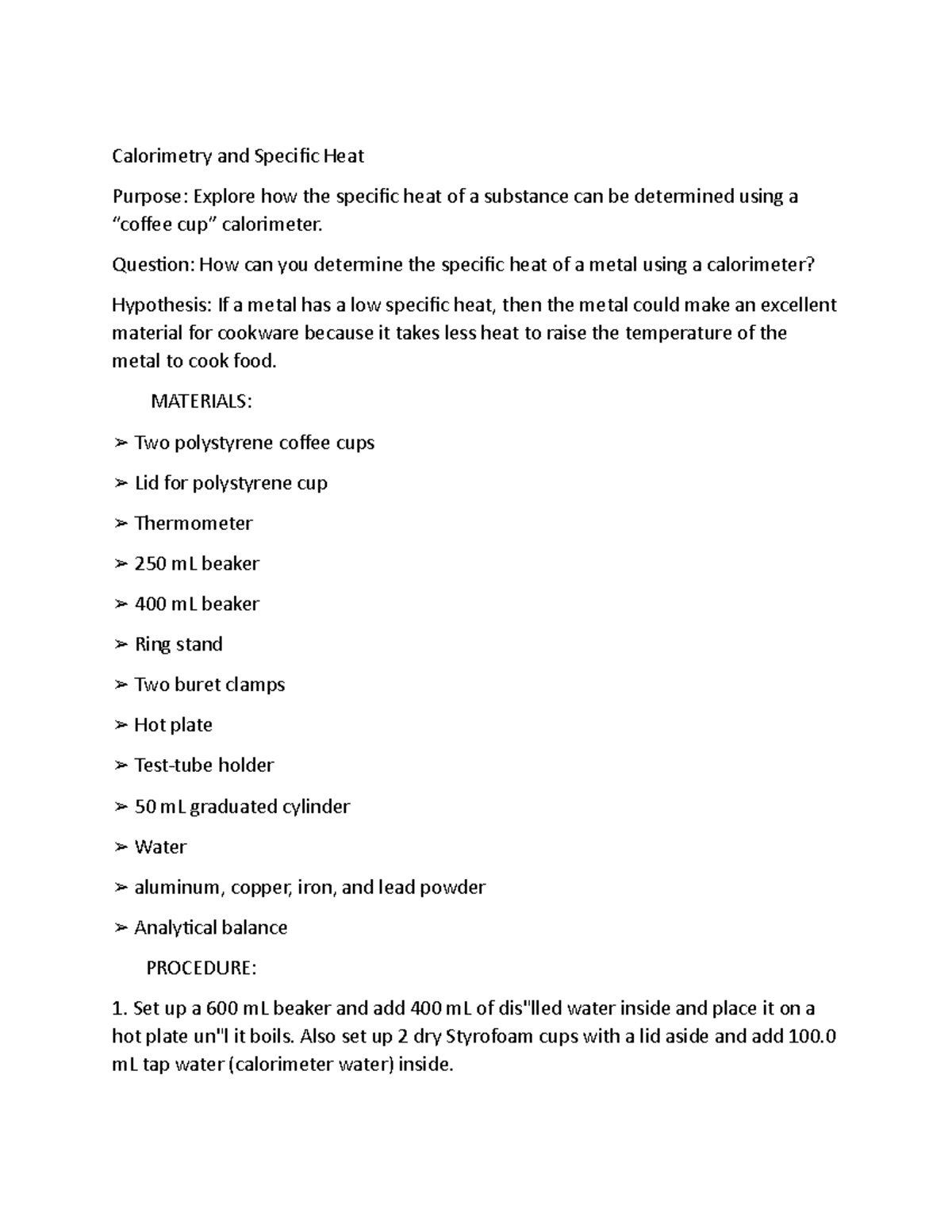 Calorimetry and Specific Heat

Purpose: Explore how the specific heat of a substance can be determined using a “coffee cup” calorimeter.

Question: How can you determine the specific heat of a metal using a calorimeter?

Hypothesis: If a metal has a low specific heat, then the metal could make an excellent material for cookware because it takes less heat to raise the temperature of the metal to cook food.

MATERIALS:

➢ Two polystyrene coffee cups

➢ Lid for polystyrene cup

➢ Thermometer

➢ 250 mL beaker

➢ 400 mL beaker

➢ Ring stand

➢ Two buret clamps

➢ Hot plate

➢ Test-tube holder

➢ 50 mL graduated cylinder

➢ Water

➢ aluminum, copper, iron, and lead powder

➢ Analytical balance

PROCEDURE:

1. Set up a 600 mL beaker and add 400 mL of dis"lled water inside and place it on a hot plate un"l it boils. Also set up 2 dry Styrofoam cups with a lid aside and add 100.0 mL tap water (calorimeter water) inside.